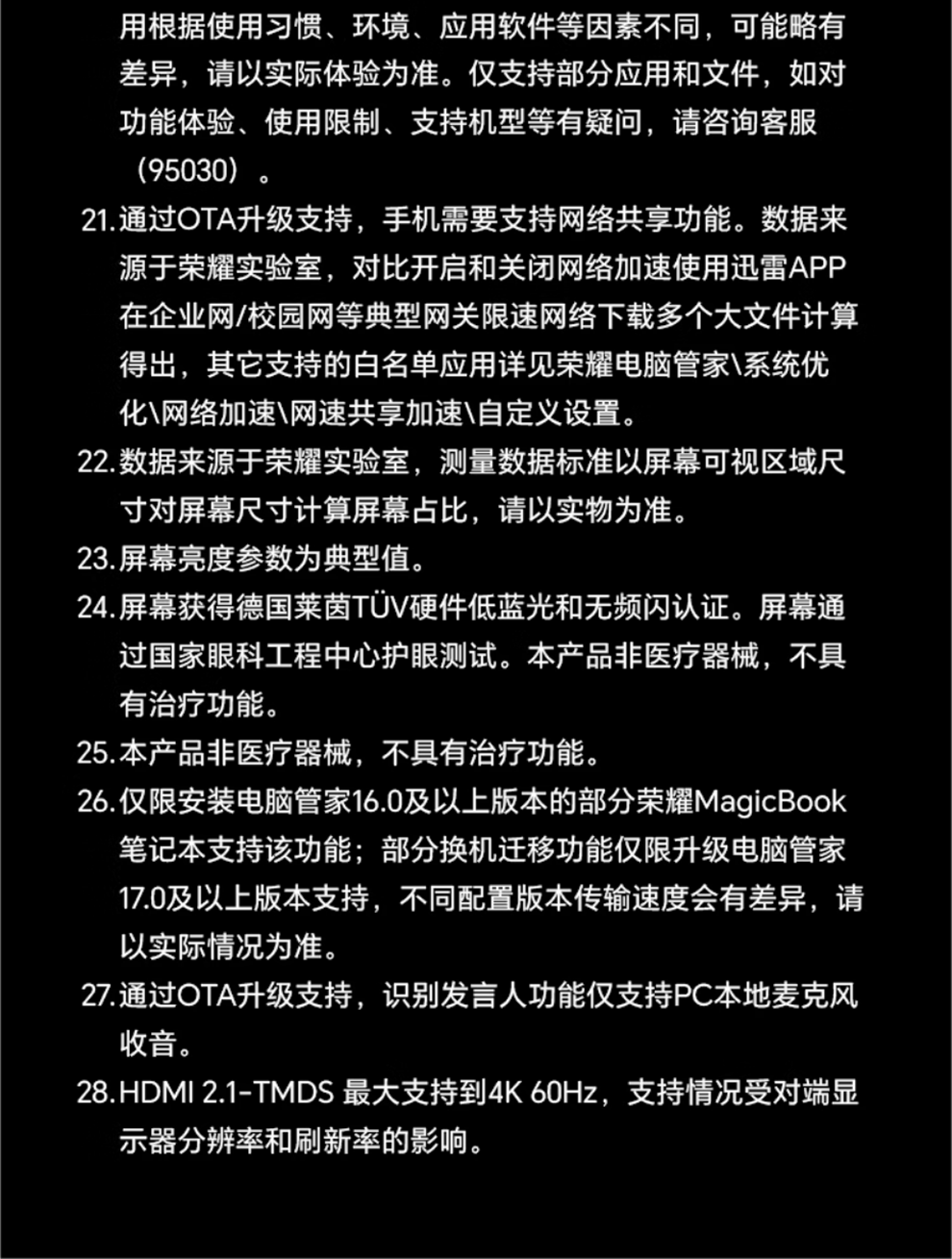 用根据使用习惯、环境、应用软件等因素不同，可能略有差异，请以实际体验为准。仅支持部分应用和文件，如对功能体验、使用限制、支持机型等有疑问，请咨询客服（95030）。

21.通过OTA升级支持，手机需要支持网络共享功能。数据来源于荣耀实验室，对比开启和关闭网络加速使用迅雷APP在企业网/校园网等典型网关限速网络下载多个大文件计算得出，其它支持的白名单应用详见荣耀电脑管家\系统优化\网络加速\网速共享加速\自定义设置。

22.数据来源于荣耀实验室，测量数据标准以屏幕可视区域尺寸对屏幕尺寸计算屏幕占比，请以实物为准。

23.屏幕亮度参数为典型值。

24.屏幕获得德国莱茵TÜV硬件低蓝光和无频闪认证。屏幕通过国家眼科工程中心护眼测试。本产品非医疗器械，不具有治疗功能。

25.本产品非医疗器械，不具有治疗功能。

26.仅限安装电脑管家16.0及以上版本的部分荣耀MagicBook笔记本支持该功能；部分换机迁移功能仅限升级电脑管家17.0及以上版本支持，不同配置版本传输速度会有差异，请以实际情况为准。

27.通过OTA升级支持，识别发言人功能仅支持PC本地麦克风收音。

28.HDMI 2.1-TMDS 最大支持到4K 60Hz，支持情况受对端显示器分辨率和刷新率的影响。